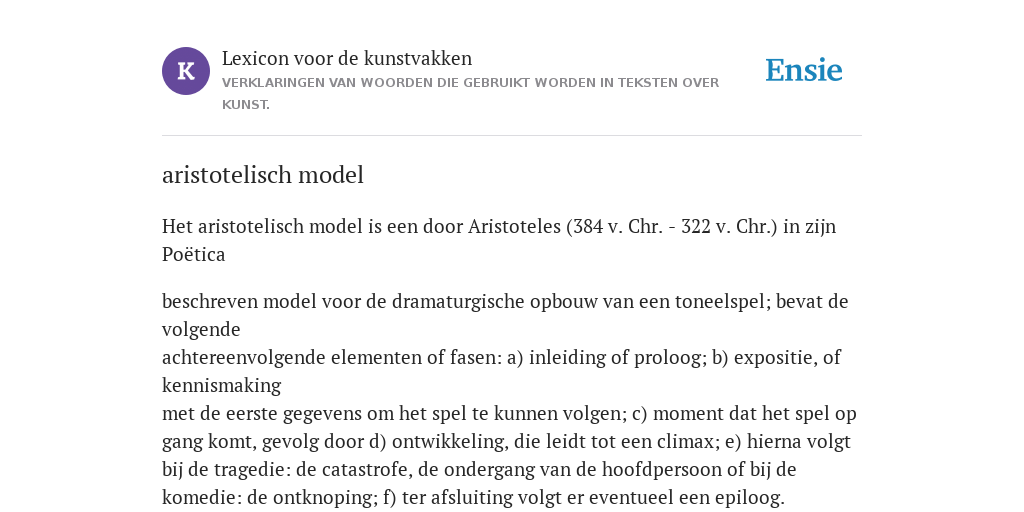 K

Lexicon voor de kunstvakken

VERKLARINGEN VAN WOORDEN DIE GEBRUIKT WORDEN IN TEKSTEN OVER KUNST.

Ensie

aristotelisch model

Het aristotelisch model is een door Aristoteles (384 v. Chr. - 322 v. Chr.) in zijn Poëtica

beschreven model voor de dramaturgische opbouw van een toneelspel; bevat de volgende
achtereenvolgende elementen of fasen: a) inleiding of proloog; b) expositie, of kennismaking
met de eerste gegevens om het spel te kunnen volgen; c) moment dat het spel op gang komt, gevolg door d) ontwikkeling, die leidt tot een climax; e) hierna volgt bij de tragedie: de catastrofe, de ondergang van de hoofdpersoon of bij de komedie: de ontknoping; f) ter afsluiting volgt er eventueel een epiloog.